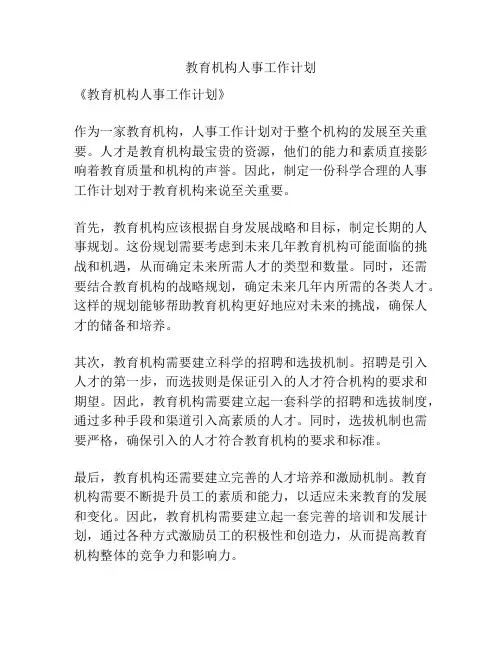 教育机构人事工作计划

《教育机构人事工作计划》

作为一家教育机构，人事工作计划对于整个机构的发展至关重要。人才是教育机构最宝贵的资源，他们的能力和素质直接影响着教育质量和机构的声誉。因此，制定一份科学合理的人事工作计划对于教育机构来说至关重要。

首先，教育机构应该根据自身发展战略和目标，制定长期的人事规划。这份规划需要考虑到未来几年教育机构可能面临的挑战和机遇，从而确定未来所需人才的类型和数量。同时，还需要结合教育机构的战略规划，确定未来几年内所需的各类人才。这样的规划能够帮助教育机构更好地应对未来的挑战，确保人才的储备和培养。

其次，教育机构需要建立科学的招聘和选拔机制。招聘是引入人才的第一步，而选拔则是保证引入的人才符合机构的要求和期望。因此，教育机构需要建立起一套科学的招聘和选拔制度，通过多种手段和渠道引入高素质的人才。同时，选拔机制也需要严格，确保引入的人才符合教育机构的要求和标准。

最后，教育机构还需要建立完善的人才培养和激励机制。教育机构需要不断提升员工的素质和能力，以适应未来教育的发展和变化。因此，教育机构需要建立起一套完善的培训和发展计划，通过各种方式激励员工的积极性和创造力，从而提高教育机构整体的竞争力和影响力。